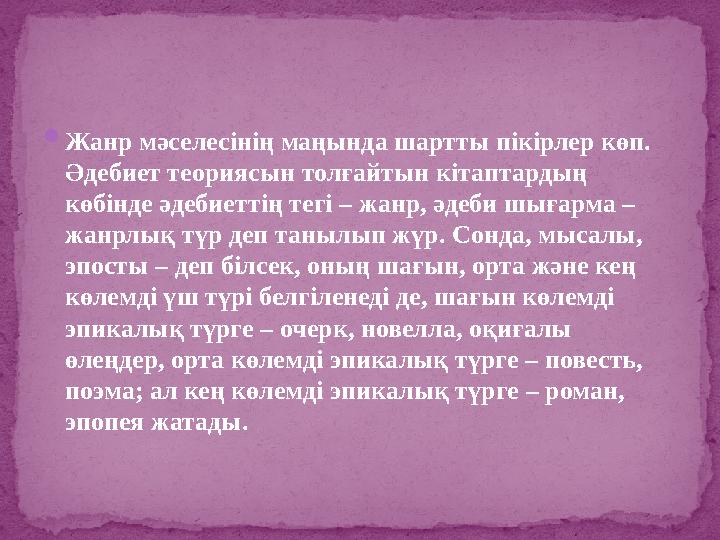 Жанр мәселесінің маңында шартты пікірлер көп. Әдебиет теориясын толғайтын кітаптардың көбінде әдебиеттің тегі – жанр, әдеби шығарма – жанрлық түр деп танылып жүр. Сонда, мысалы, эпосты – деп білсек, оның шағын, орта және кең көлемді үш түрі белгіленеді де, шағын көлемді эпикалық түрге – очерк, новелла, оқиғалы өлеңдер, орта көлемді эпикалық түрге – повесть, поэма; ал кең көлемді эпикалық түрге – роман, эпопея жатады.